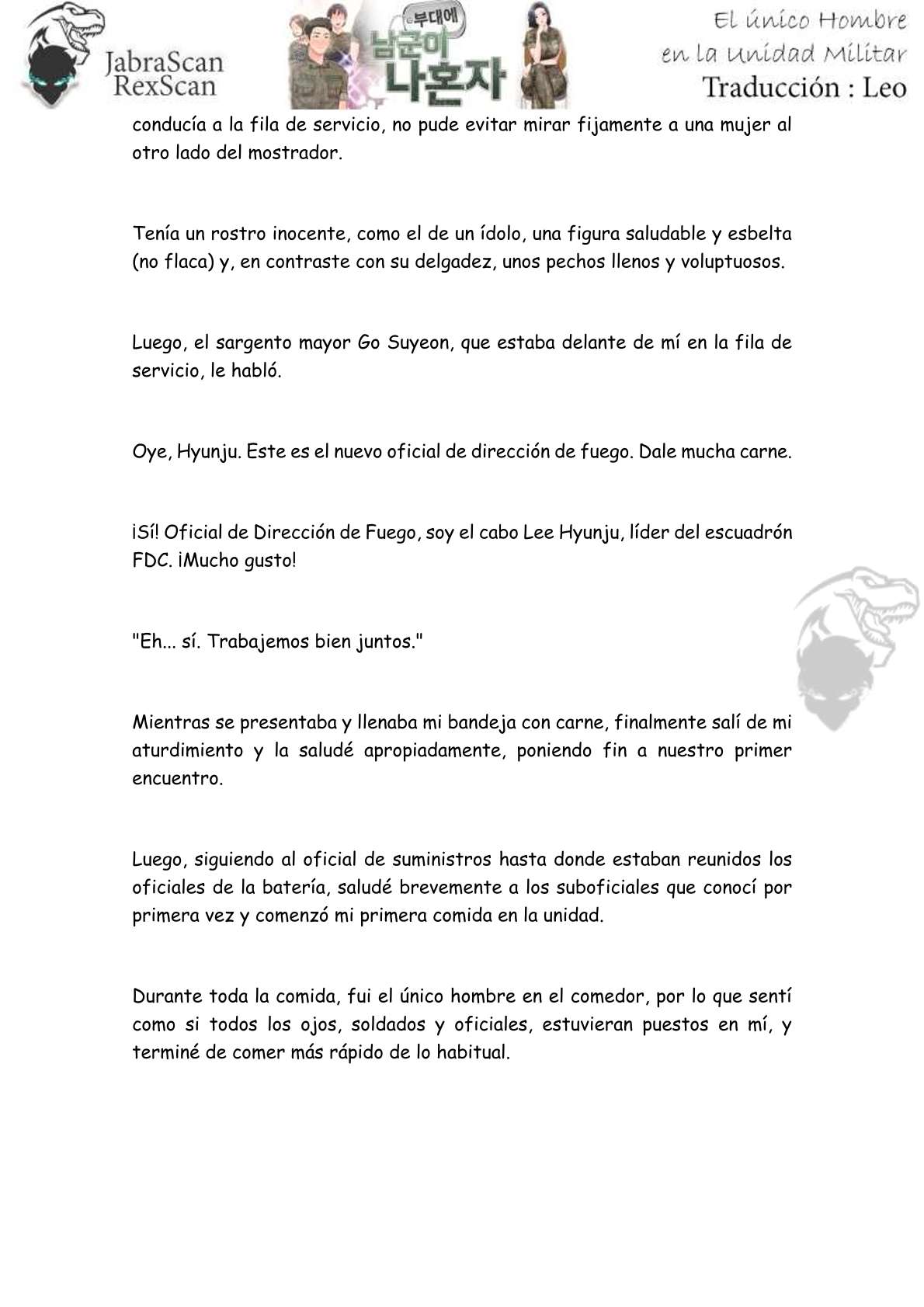 JabraScan RexScan

부대에 남군이 나혼자

El único Hombre en la Unidad Militar
Traducción : Leo

conducía a la fila de servicio, no pude evitar mirar fijamente a una mujer al otro lado del mostrador.

Tenía un rostro inocente, como el de un ídolo, una figura saludable y esbelta (no flaca) y, en contraste con su delgadez, unos pechos llenos y voluptuosos.

Luego, el sargento mayor Go Suyeon, que estaba delante de mí en la fila de servicio, le habló.

Oye, Hyunju. Este es el nuevo oficial de dirección de fuego. Dale mucha carne.

¡Sí! Oficial de Dirección de Fuego, soy el cabo Lee Hyunju, líder del escuadrón FDC. ¡Mucho gusto!

"Eh... sí. Trabajemos bien juntos."

Mientras se presentaba y llenaba mi bandeja con carne, finalmente salí de mi aturdimiento y la saludé apropiadamente, poniendo fin a nuestro primer encuentro.

Luego, siguiendo al oficial de suministros hasta donde estaban reunidos los oficiales de la batería, saludé brevemente a los suboficiales que conocí por primera vez y comenzó mi primera comida en la unidad.

Durante toda la comida, fui el único hombre en el comedor, por lo que sentí como si todos los ojos, soldados y oficiales, estuvieran puestos en mí, y terminé de comer más rápido de lo habitual.